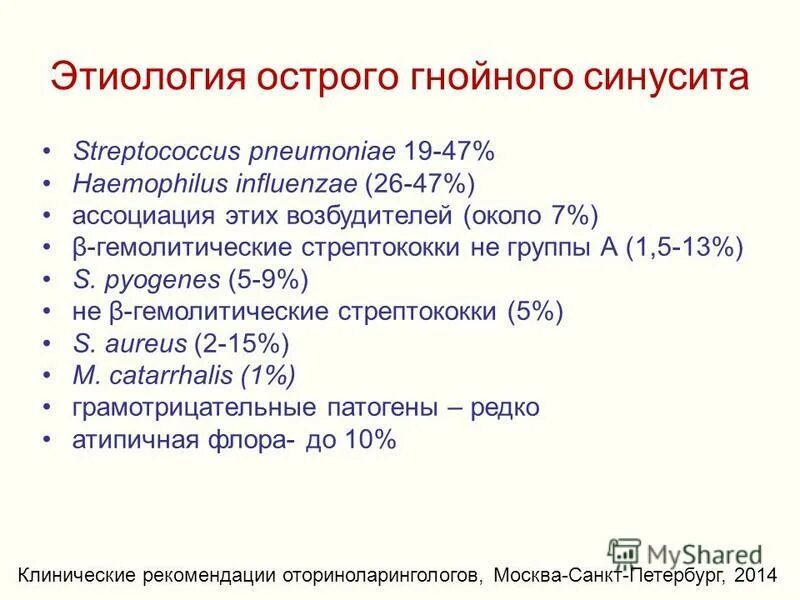 Этиология острого гнойного синусита

• Streptococcus pneumoniae 19-47%
• Haemophilus influenzae (26-47%)
• ассоциация этих возбудителей (около 7%)
• β-гемолитические стрептококки не группы А (1,5-13%)
• S. pyogenes (5-9%)
• не β-гемолитические стрептококки (5%)
• S. aureus (2-15%)
• M. catarrhalis (1%)
• грамотрицательные патогены – редко
• атипичная флора- до 10%

MyShared

Клинические рекомендации оториноларингологов, Москва-Санкт-Петербург, 2014